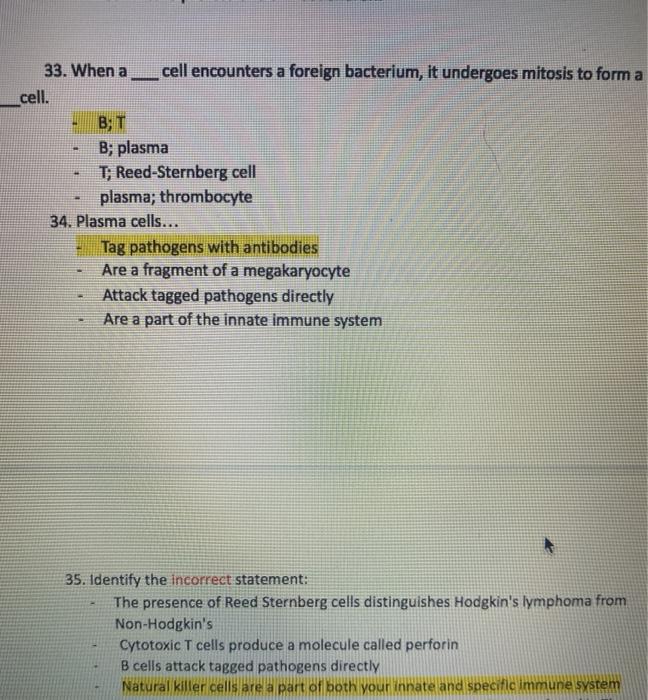 33. When a ___ cell encounters a foreign bacterium, it undergoes mitosis to form a ___ cell.

- B; T
- B; plasma
- T; Reed-Sternberg cell
- plasma; thrombocyte

34. Plasma cells...

- Tag pathogens with antibodies
- Are a fragment of a megakaryocyte
- Attack tagged pathogens directly
- Are a part of the innate immune system

35. Identify the incorrect statement:

- The presence of Reed Sternberg cells distinguishes Hodgkin's lymphoma from Non-Hodgkin's
- Cytotoxic T cells produce a molecule called perforin
- B cells attack tagged pathogens directly
- Natural killer cells are a part of both your innate and specific immune system